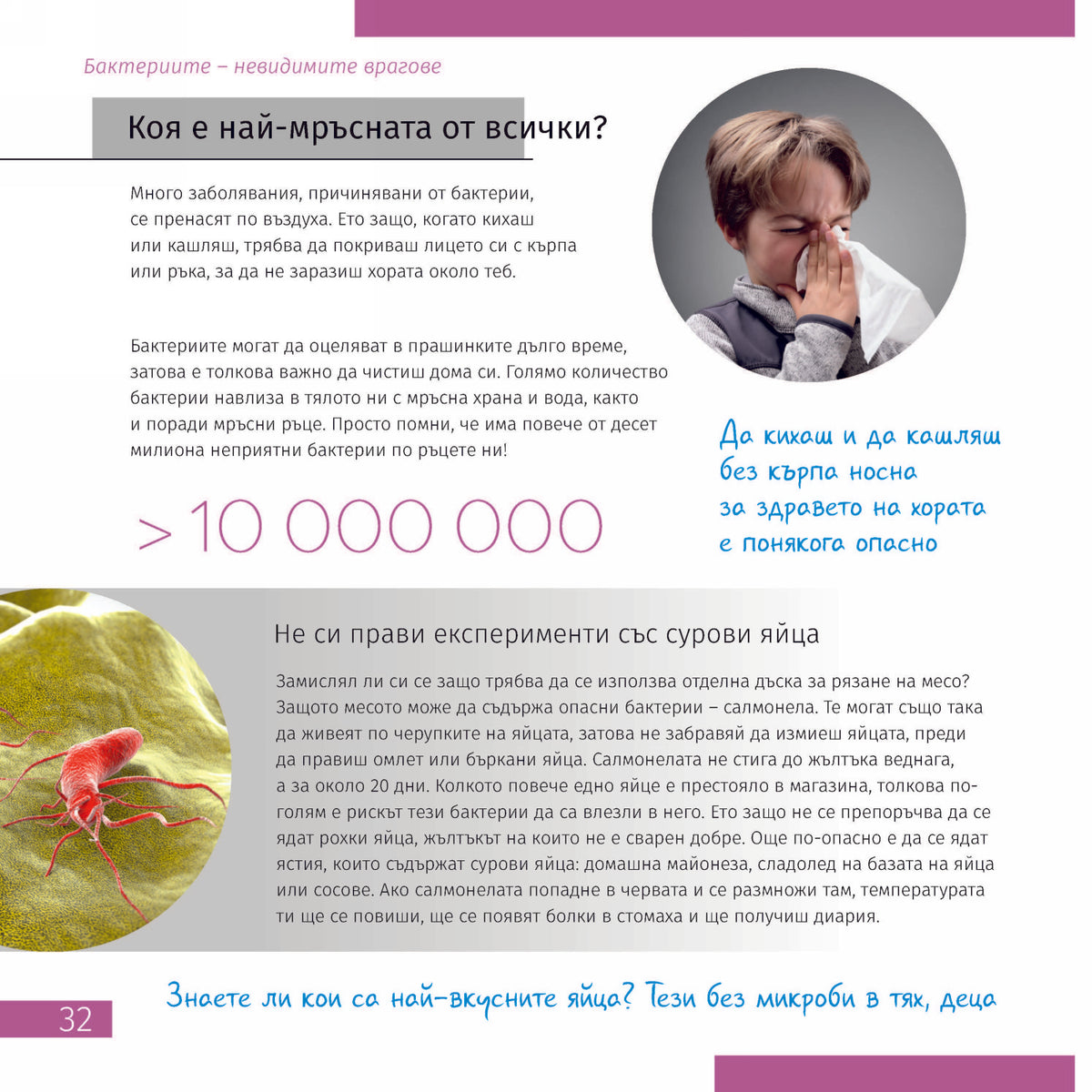 Бактериите – невидимите врагове

Коя е най-мръсната от всички?

Много заболявания, причинявани от бактерии, се пренасят по въздуха. Ето защо, когато кихаш или кашляш, трябва да покриваш лицето си с кърпа или ръка, за да не заразиш хората около теб.

Бактериите могат да оцеляват в прашинките дълго време, затова е толкова важно да чистиш дома си. Голямо количество бактерии навлиза в тялото ни с мръсна храна и вода, както и поради мръсни ръце. Просто помни, че има повече от десет милиона неприятни бактерии по ръцете ни!

>10 000 000

Да кихаш и да кашляш
без кърпа носна
за здравето на хората
е понякога опасно

Не си прави експерименти със сурови яйца

Замислял ли си се защо трябва да се използва отделна дъска за рязане на месо? Защото месото може да съдържа опасни бактерии – салмонела. Те могат също така да живеят по черупките на яйцата, затова не забравяй да измиеш яйцата, преди да правиш омлет или бъркани яйца. Салмонелата не стига до жълтъка веднага, а за около 20 дни. Колкото повече едно яйце е престояло в магазина, толкова по-голям е рискът тези бактерии да са влезли в него. Ето защо не се препоръчва да се ядат рохки яйца, жълтъкът на които не е сварен добре. Още по-опасно е да се ядат ястия, които съдържат сурови яйца: домашна майонеза, сладолед на базата на яйца или сосове. Ако салмонелата попадне в червата и се размножи там, температурата ти ще се повиши, ще се появят болки в стомаха и ще получиш диария.

Знаете ли кои са най-вкусните яйца? Тези без микроби в тях, деца

32